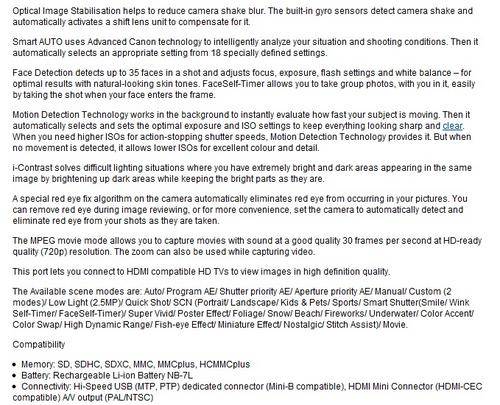 Optical Image Stabilisation helps to reduce camera shake blur. The built-in gyro sensors detect camera shake and automatically activates a shift lens unit to compensate for it.

Smart AUTO uses Advanced Canon technology to intelligently analyze your situation and shooting conditions. Then it automatically selects an appropriate setting from 18 specially defined settings.

Face Detection detects up to 35 faces in a shot and adjusts focus, exposure, flash settings and white balance – for optimal results with natural-looking skin tones. FaceSelf-Timer allows you to take group photos, with you in it, easily by taking the shot when your face enters the frame.

Motion Detection Technology works in the background to instantly evaluate how fast your subject is moving. Then it automatically selects and sets the optimal exposure and ISO settings to keep everything looking sharp and clear. When you need higher ISOs for action-stopping shutter speeds, Motion Detection Technology provides it. But when no movement is detected, it allows lower ISOs for excellent colour and detail.

i-Contrast solves difficult lighting situations where you have extremely bright and dark areas appearing in the same image by brightening up dark areas while keeping the bright parts as they are.

A special red eye fix algorithm on the camera automatically eliminates red eye from occurring in your pictures. You can remove red eye during image reviewing, or for more convenience, set the camera to automatically detect and eliminate red eye from your shots as they are taken.

The MPEG movie mode allows you to capture movies with sound at a good quality 30 frames per second at HD-ready quality (720p) resolution. The zoom can also be used while capturing video.

This port lets you connect to HDMI compatible HD TVs to view images in high definition quality.

The Available scene modes are: Auto/ Program AE/ Shutter priority AE/ Aperture priority AE/ Manual/ Custom (2 modes)/ Low Light (2.5MP)/ Quick Shot/ SCN (Portrait/ Landscape/ Kids & Pets/ Sports/ Smart Shutter(Smile/ Wink Self-Timer/ FaceSelf-Timer)/ Super Vivid/ Poster Effect/ Foliage/ Snow/ Beach/ Fireworks/ Underwater/ Color Accent/ Color Swap/ High Dynamic Range/ Fish-eye Effect/ Miniature Effect/ Nostalgic/ Stitch Assist)/ Movie.

Compatibility

• Memory: SD, SDHC, SDXC, MMC, MMCplus, HCMMCplus
• Battery: Rechargeable Li-ion Battery NB-7L
• Connectivity: Hi-Speed USB (MTP, PTP) dedicated connector (Mini-B compatible), HDMI Mini Connector (HDMI-CEC compatible) A/V output (PAL/NTSC)